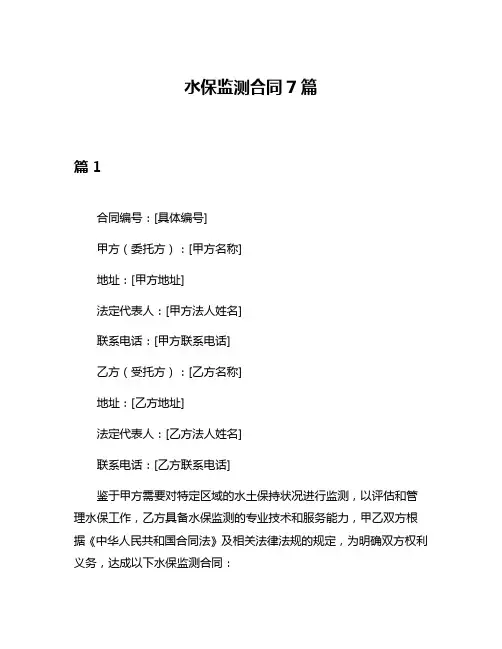 水保监测合同7篇

篇1

合同编号：[具体编号]

甲方（委托方）：[甲方名称]

地址：[甲方地址]

法定代表人：[甲方法人姓名]

联系电话：[甲方联系电话]

乙方（受托方）：[乙方名称]

地址：[乙方地址]

法定代表人：[乙方法人姓名]

联系电话：[乙方联系电话]

鉴于甲方需要对特定区域的水土保持状况进行监测，以评估和管理水保工作，乙方具备水保监测的专业技术和服务能力，甲乙双方根据《中华人民共和国合同法》及相关法律法规的规定，为明确双方权利义务，达成以下水保监测合同：